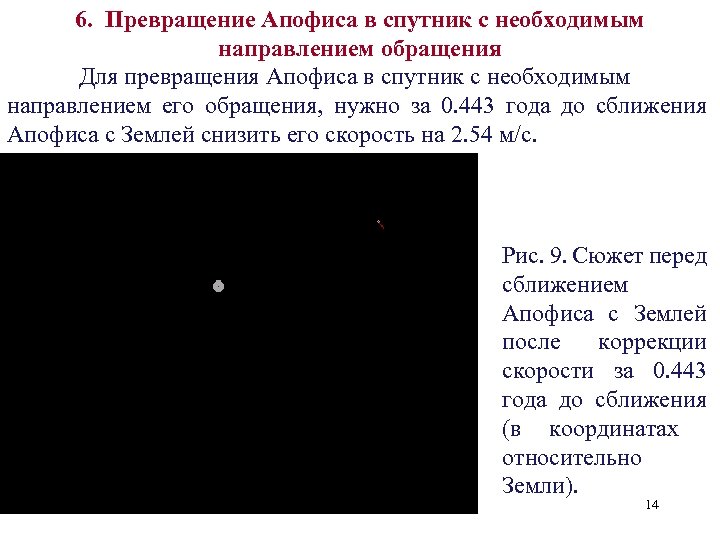 6. Превращение Апофиса в спутник с необходимым направлением обращения

Для превращения Апофиса в спутник с необходимым направлением его обращения, нужно за 0.443 года до сближения Апофиса с Землей снизить его скорость на 2.54 м/с.

Рис. 9. Сюжет перед сближением Апофиса с Землей после коррекции скорости за 0.443 года до сближения (в координатах относительно Земли).

14